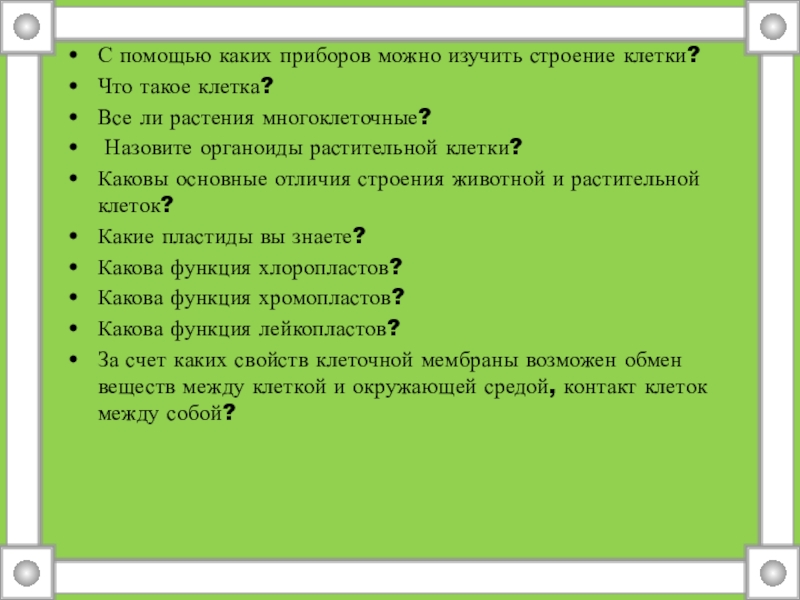 • С помощью каких приборов можно изучить строение клетки?
• Что такое клетка?
• Все ли растения многоклеточные?
• Назовите органоиды растительной клетки?
• Каковы основные отличия строения животной и растительной клеток?
• Какие пластиды вы знаете?
• Какова функция хлоропластов?
• Какова функция хромопластов?
• Какова функция лейкопластов?
• За счет каких свойств клеточной мембраны возможен обмен веществ между клеткой и окружающей средой, контакт клеток между собой?